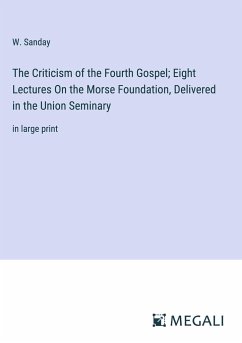 W. Sanday

The Criticism of the Fourth Gospel; Eight Lectures On the Morse Foundation, Delivered in the Union Seminary

in large print

MEGALI